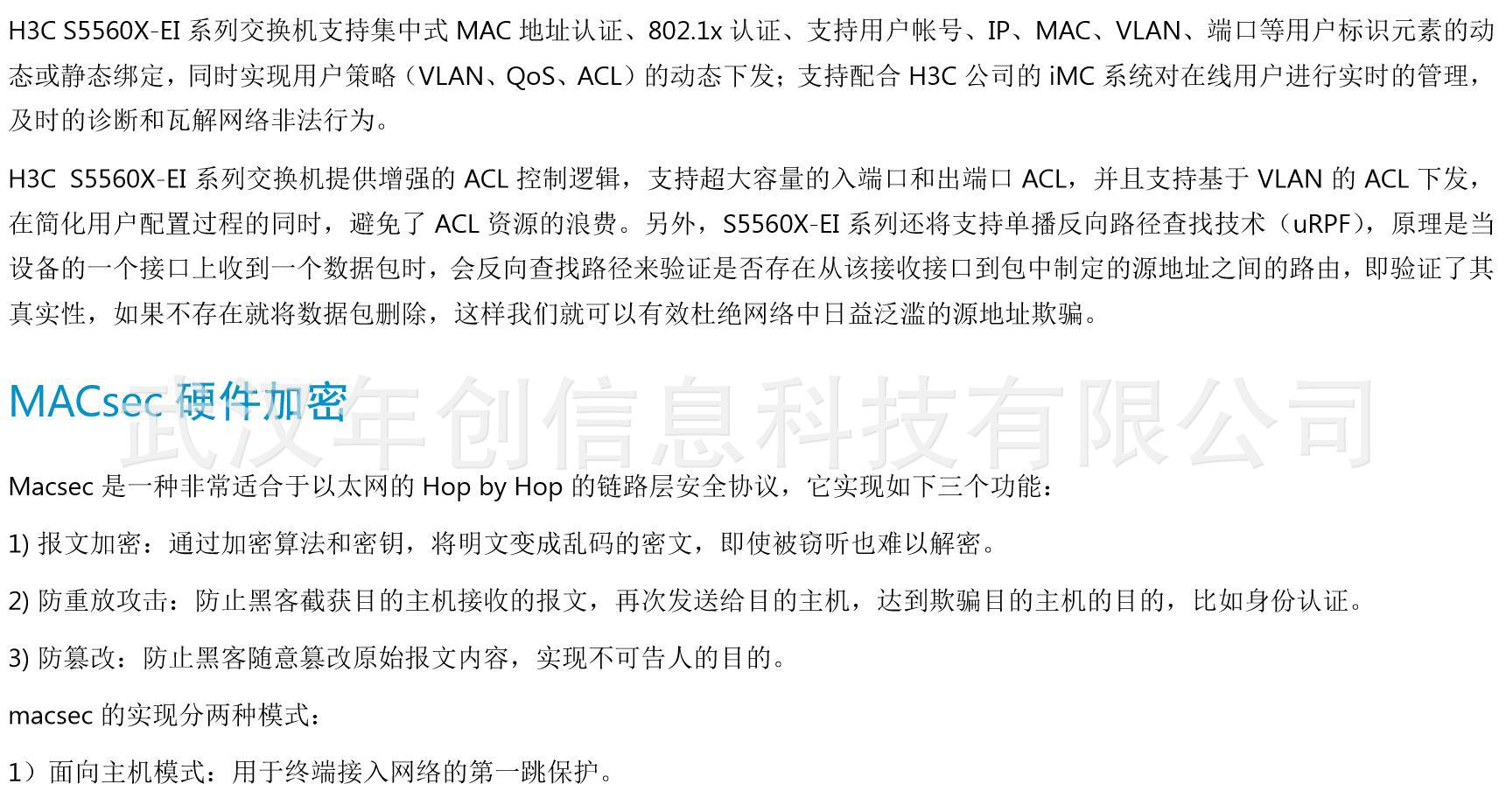 H3C S5560X-EI 系列交换机支持集中式 MAC 地址认证、802.1x 认证、支持用户帐号、IP、MAC、VLAN、端口等用户标识元素的动态或静态绑定，同时实现用户策略（VLAN、QoS、ACL）的动态下发；支持配合 H3C 公司的 iMC 系统对在线用户进行实时的管理，及时的诊断和瓦解网络非法行为。

H3C S5560X-EI 系列交换机提供增强的 ACL 控制逻辑，支持超大容量的入端口和出端口 ACL，并且支持基于 VLAN 的 ACL 下发，在简化用户配置过程的同时，避免了 ACL 资源的浪费。另外，S5560X-EI 系列还将支持单播反向路径查找技术（uRPF），原理是当设备的一个接口上收到一个数据包时，会反向查找路径来验证是否存在从该接收接口到包中制定的源地址之间的路由，即验证了其真实性，如果不存在就将数据包删除，这样我们就可以有效杜绝网络中日益泛滥的源地址欺骗。

MACsec 硬件加密

武汉年创信息科技有限公司

Macsec 是一种非常适合于以太网的 Hop by Hop 的链路层安全协议，它实现如下三个功能：

1) 报文加密：通过加密算法和密钥，将明文变成乱码的密文，即使被窃听也难以解密。

2) 防重放攻击：防止黑客截获目的主机接收的报文，再次发送给目的主机，达到欺骗目的主机的目的，比如身份认证。

3) 防篡改：防止黑客随意篡改原始报文内容，实现不可告人的目的。

macsec 的实现分两种模式：

1）面向主机模式：用于终端接入网络的第一跳保护。